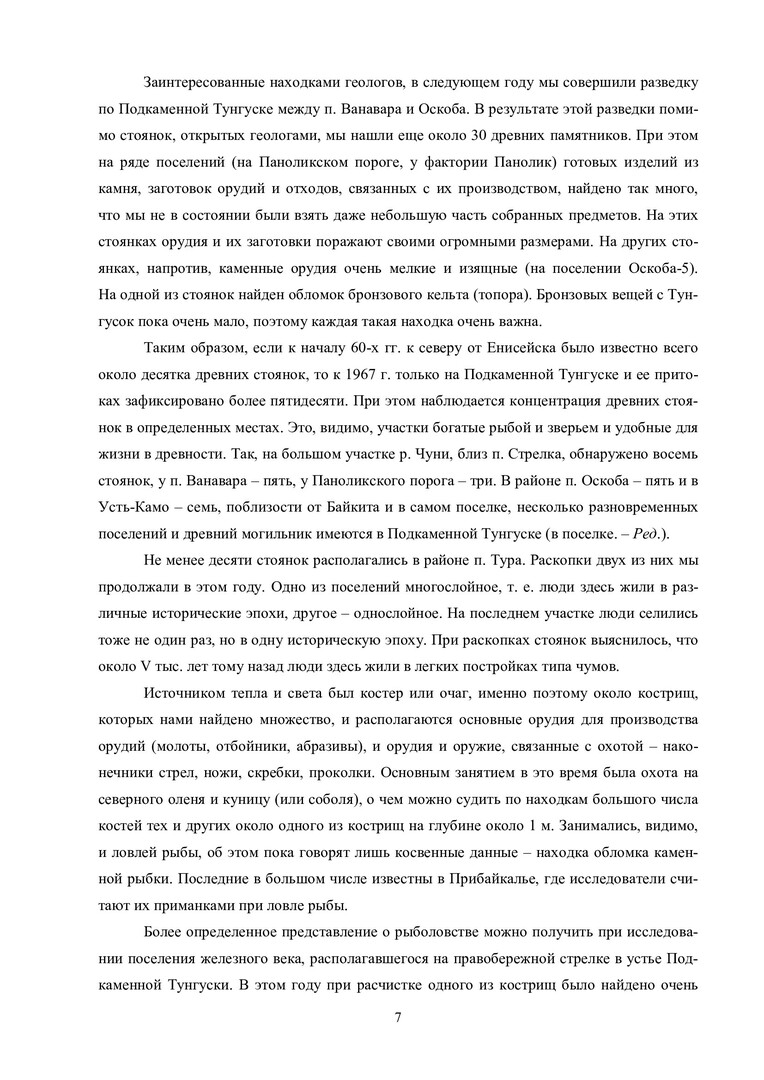 Заинтересованные находками геологов, в следующем году мы совершили разведку по Подкаменной Тунгуске между п. Ванавара и Оскоба. В результате этой разведки помимо стоянок, открытых геологами, мы нашли еще около 30 древних памятников. При этом на ряде поселений (на Паноликском пороге, у фактории Панолик) готовых изделий из камня, заготовок орудий и отходов, связанных с их производством, найдено так много, что мы не в состоянии были взять даже небольшую часть собранных предметов. На этих стоянках орудия и их заготовки поражают своими огромными размерами. На других стоянках, напротив, каменные орудия очень мелкие и изящные (на поселении Оскоба-5). На одной из стоянок найден обломок бронзового кельта (топора). Бронзовых вещей с Тунгусок пока очень мало, поэтому каждая такая находка очень важна.

Таким образом, если к началу 60-х гг. к северу от Енисейска было известно всего около десятка древних стоянок, то к 1967 г. только на Подкаменной Тунгуске и ее притоках зафиксировано более пятидесяти. При этом наблюдается концентрация древних стоянок в определенных местах. Это, видимо, участки богатые рыбой и зверьем и удобные для жизни в древности. Так, на большом участке р. Чуни, близ п. Стрелка, обнаружено восемь стоянок, у п. Ванавара – пять, у Паноликского порога – три. В районе п. Оскоба – пять и в Усть-Камо – семь, поблизости от Байкита и в самом поселке, несколько разновременных поселений и древний могильник имеются в Подкаменной Тунгуске (в поселке. – Ред.).

Не менее десяти стоянок располагались в районе п. Тура. Раскопки двух из них мы продолжали в этом году. Одно из поселений многослойное, т. е. люди здесь жили в различные исторические эпохи, другое – однослойное. На последнем участке люди селились тоже не один раз, но в одну историческую эпоху. При раскопках стоянок выяснилось, что около V тыс. лет тому назад люди здесь жили в легких постройках типа чумов.

Источником тепла и света был костер или очаг, именно поэтому около кострищ, которых нами найдено множество, и располагаются основные орудия для производства орудий (молоты, отбойники, абразивы), и орудия и оружие, связанные с охотой – наконечники стрел, ножи, скребки, проколки. Основным занятием в это время была охота на северного оленя и куницу (или соболя), о чем можно судить по находкам большого числа костей тех и других около одного из кострищ на глубине около 1 м. Занимались, видимо, и ловлей рыбы, об этом пока говорят лишь косвенные данные – находка обломка каменной рыбки. Последние в большом числе известны в Прибайкалье, где исследователи считают их приманками при ловле рыбы.

Более определенное представление о рыболовстве можно получить при исследовании поселения железного века, располагавшегося на правобережной стрелке в устье Подкаменной Тунгуски. В этом году при расчистке одного из кострищ было найдено очень

7